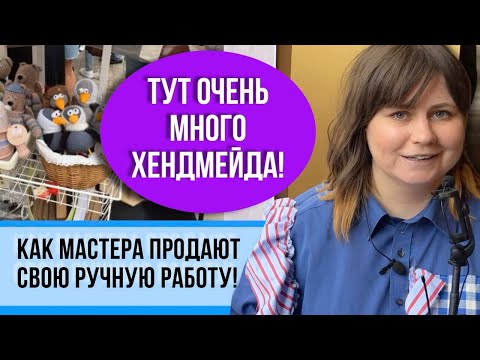 ТУТ ОЧЕНЬ МНОГО ХЕНДМЕЙДА!

КАК МАСТЕРА ПРОДАЮТ СВОЮ РУЧНУЮ РАБОТУ!